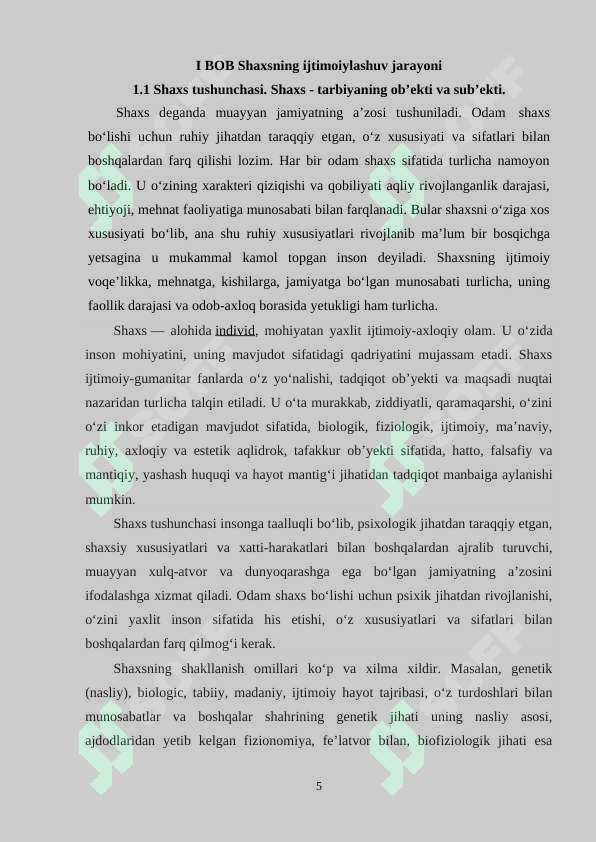 I BOB Shaxsning ijtimoiylashuv jarayoni

1.1 Shaxs tushunchasi. Shaxs - tarbiyaning ob'ekti va sub'ekti.

Shaxs deganda muayyan jamiyatning a'zosi tushuniladi. Odam shaxs bo'lishi uchun ruhiy jihatdan taraqqiy etgan, o'z xususiyati va sifatlari bilan boshqalardan farq qilishi lozim. Har bir odam shaxs sifatida turlicha namoyon bo'ladi. U o'zining xarakteri qiziqishi va qobiliyati aqliy rivojlanganlik darajasi, ehtiyoji, mehnat faoliyatiga munosabati bilan farqlanadi. Bular shaxsni o'ziga xos xususiyati bo'lib, ana shu ruhiy xususiyatlari rivojlanib ma'lum bir bosqichga yetsagina u mukammal kamol topgan inson deyiladi. Shaxsning ijtimoiy voqe'likka, mehnatga, kishilarga, jamiyatga bo'lgan munosabati turlicha, uning faollik darajasi va odob-axloq borasida yetukligi ham turlicha.

Shaxs — alohida individ, mohiyatan yaxlit ijtimoiy-axloqiy olam. U o'zida inson mohiyatini, uning mavjudot sifatidagi qadriyatini mujassam etadi. Shaxs ijtimoiy-gumanitar fanlarda o'z yo'nalishi, tadqiqot ob'yekti va maqsadi nuqtai nazaridan turlicha talqin etiladi. U o'ta murakkab, ziddiyatli, qaramaqarshi, o'zini o'zi inkor etadigan mavjudot sifatida, biologik, fiziologik, ijtimoiy, ma'naviy, ruhiy, axloqiy va estetik aqlidrok, tafakkur ob'yekti sifatida, hatto, falsafiy va mantiqiy, yashash huquqi va hayot mantig'i jihatidan tadqiqot manbaiga aylanishi mumkin.

Shaxs tushunchasi insonga taalluqli bo'lib, psixologik jihatdan taraqqiy etgan, shaxsiy xususiyatlari va xatti-harakatlari bilan boshqalardan ajralib turuvchi, muayyan xulq-atvor va dunyoqarashga ega bo'lgan jamiyatning a'zosini ifodalashga xizmat qiladi. Odam shaxs bo'lishi uchun psixik jihatdan rivojlanishi, o'zini yaxlit inson sifatida his etishi, o'z xususiyatlari va sifatlari bilan boshqalardan farq qilmog'i kerak.

Shaxsning shakllanish omillari ko'p va xilma xildir. Masalan, genetik (nasliy), biologic, tabiiy, madaniy, ijtimoiy hayot tajribasi, o'z turdoshlari bilan munosabatlar va boshqalar shahrining genetik jihati uning nasliy asosi, ajdodlaridan yetib kelgan fizionomiya, fe'latvor bilan, biofiziologik jihati esa

5